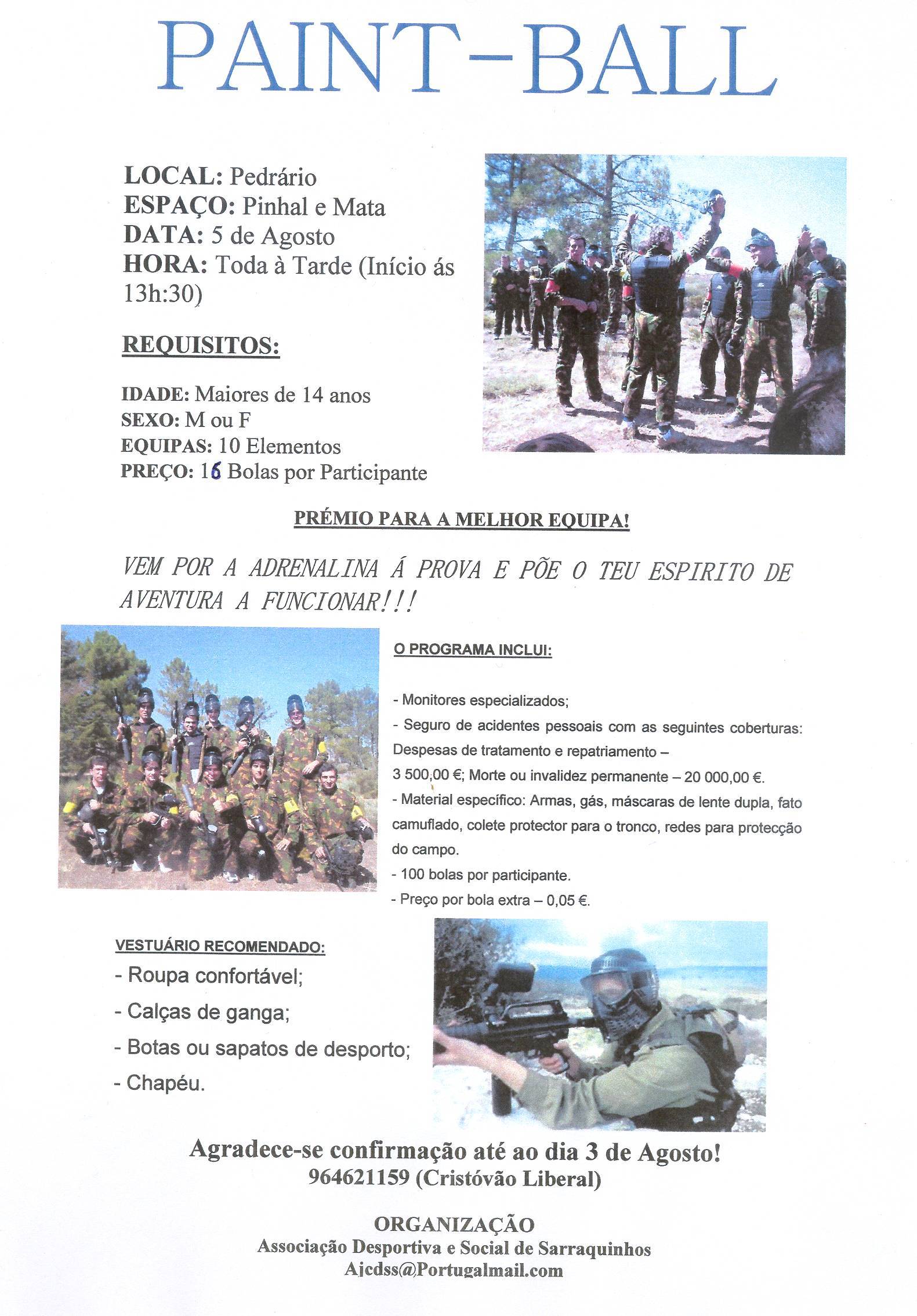 PAINT-BALL

LOCAL: Pedrário
ESPAÇO: Pinhal e Mata
DATA: 5 de Agosto
HORA: Toda à Tarde (Início ás 13h:30)

REQUISITOS:

IDADE: Maiores de 14 anos
SEXO: M ou F
EQUIPAS: 10 Elementos
PREÇO: 16 Bolas por Participante

PRÉMIO PARA A MELHOR EQUIPA!

VEM POR A ADRENALINA Á PROVA E PÕE O TEU ESPIRITO DE AVENTURA A FUNCIONAR!!!

O PROGRAMA INCLUI:

- Monitores especializados;
- Seguro de acidentes pessoais com as seguintes coberturas: Despesas de tratamento e repatriamento – 3 500,00 €; Morte ou invalidez permanente – 20 000,00 €.
- Material específico: Armas, gás, máscaras de lente dupla, fato camuflado, colete protector para o tronco, redes para protecção do campo.
- 100 bolas por participante.
- Preço por bola extra – 0,05 €.

VESTUÁRIO RECOMENDADO:
- Roupa confortável;
- Calças de ganga;
- Botas ou sapatos de desporto;
- Chapéu.

Agradece-se confirmação até ao dia 3 de Agosto!
964621159 (Cristóvão Liberal)

ORGANIZAÇÃO
Associação Desportiva e Social de Sarraquinhos
Ajcdss@Portugalmail.com